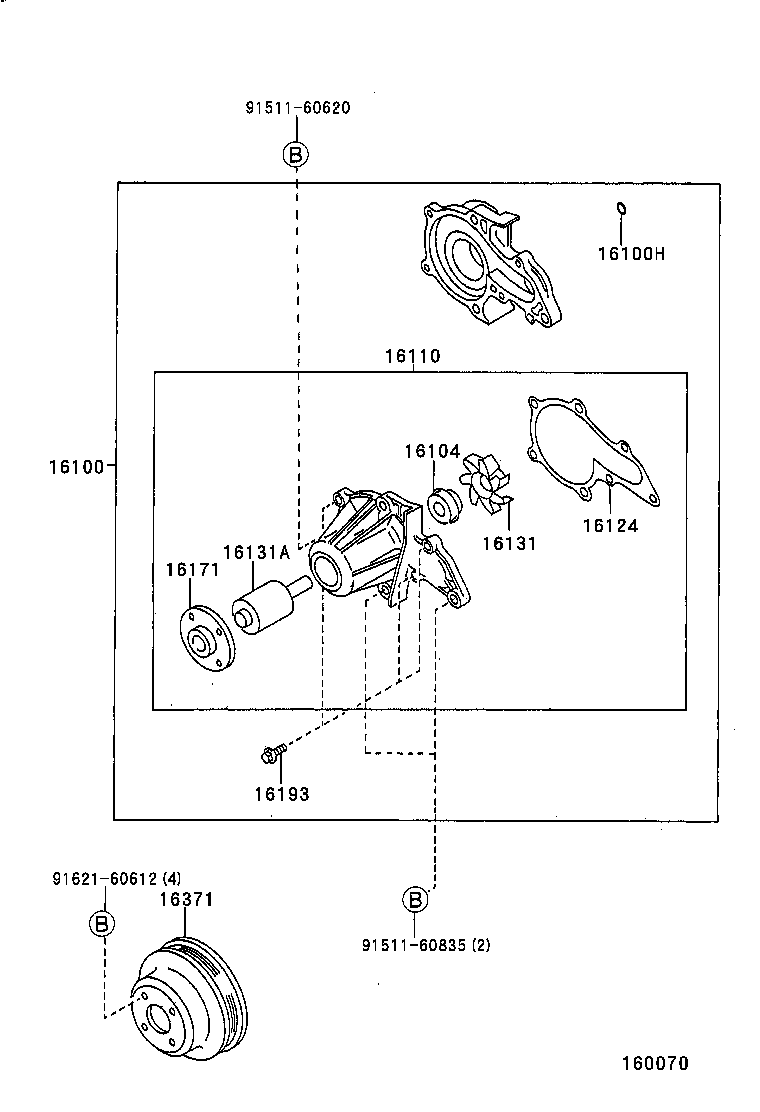 91511-60620
B
16100H
16110
16100
16104
16124
16131
16131A
16171
16193
91621-60612 (4)
B
16371
B
91511-60835 (2)
160070